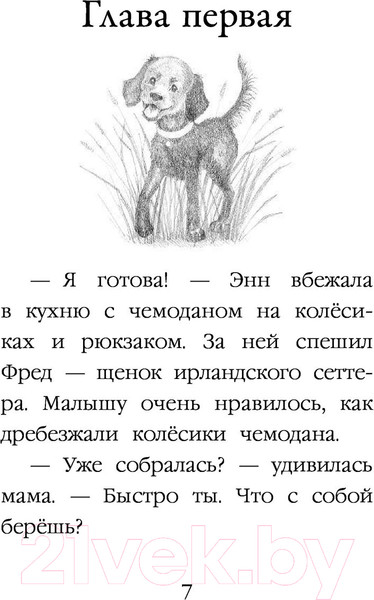 Глава первая

— Я готова! — Энн вбежала в кухню с чемоданом на колёсиках и рюкзаком. За ней спешил Фред — щенок ирландского сеттера. Малышу очень нравилось, как дребезжали колёсики чемодана.

— Уже собралась? — удивилась мама. — Быстро ты. Что с собой берёшь?

21vek.by

7